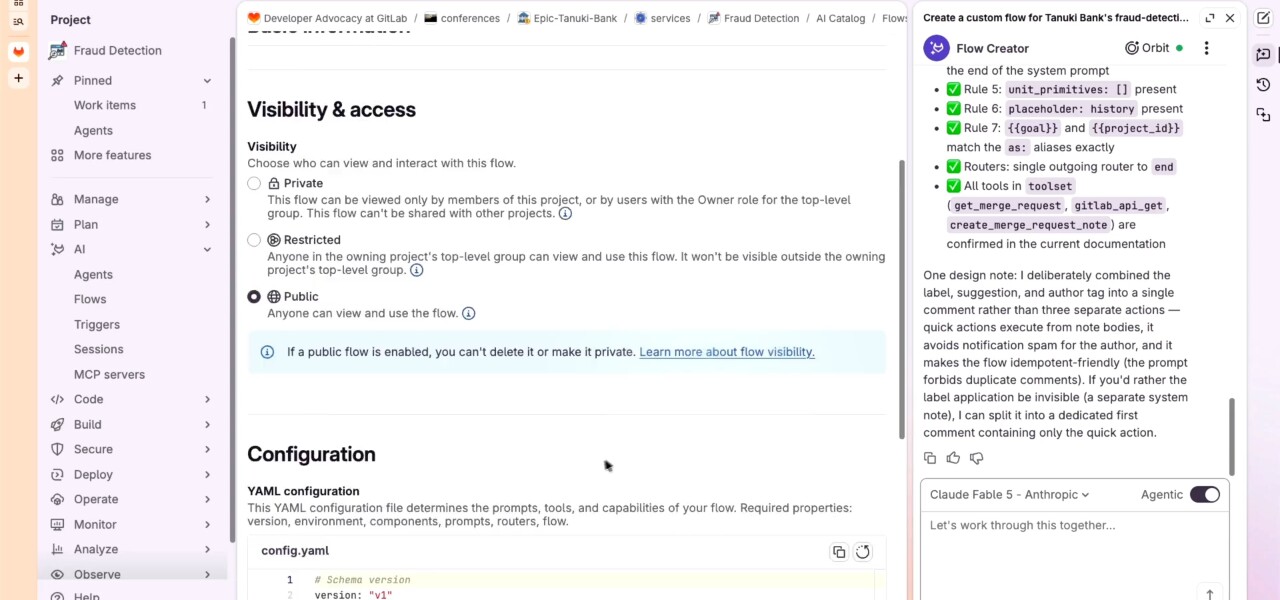 Project

Fraud Detection

Pinned
Work items 1
Agents
More features

Manage
Plan
AI
Agents
Flows
Triggers
Sessions
MCP servers
Code
Build
Secure
Deploy
Operate
Monitor
Analyze
Observe
Help

Developer Advocacy at GitLab / conferences / Epic-Tanuki-Bank / services / Fraud Detection / AI Catalog / Flows

Visibility & access

Visibility
Choose who can view and interact with this flow.

Private
This flow can be viewed only by members of this project, or by users with the Owner role for the top-level group. This flow can't be shared with other projects.

Restricted
Anyone in the owning project's top-level group can view and use this flow. It won't be visible outside the owning project's top-level group.

Public
Anyone can view and use the flow.

If a public flow is enabled, you can't delete it or make it private. Learn more about flow visibility.

Configuration

YAML configuration
This YAML configuration file determines the prompts, tools, and capabilities of your flow. Required properties: version, environment, components, prompts, routers, flow.

config.yaml

1 # Schema version
2 version: "v1"

Create a custom flow for Tanuki Bank's fraud-detecti...

Flow Creator
Orbit

the end of the system prompt
✅ Rule 5: unit_primitives: [] present
✅ Rule 6: placeholder: history present
✅ Rule 7: {{goal}} and {{project_id}} match the as: aliases exactly
✅ Routers: single outgoing router to end
✅ All tools in toolset (get_merge_request, gitlab_api_get, create_merge_request_note) are confirmed in the current documentation

One design note: I deliberately combined the label, suggestion, and author tag into a single comment rather than three separate actions — quick actions execute from note bodies, it avoids notification spam for the author, and it makes the flow idempotent-friendly (the prompt forbids duplicate comments). If you'd rather the label application be invisible (a separate system note), I can split it into a dedicated first comment containing only the quick action.

Claude Fable 5 - Anthropic
Agentic
Let's work through this together...